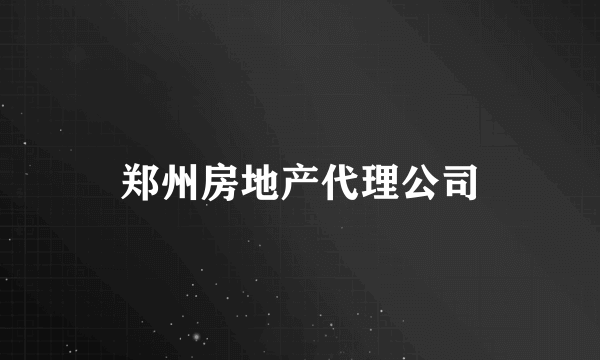 郑州房地产代理公司